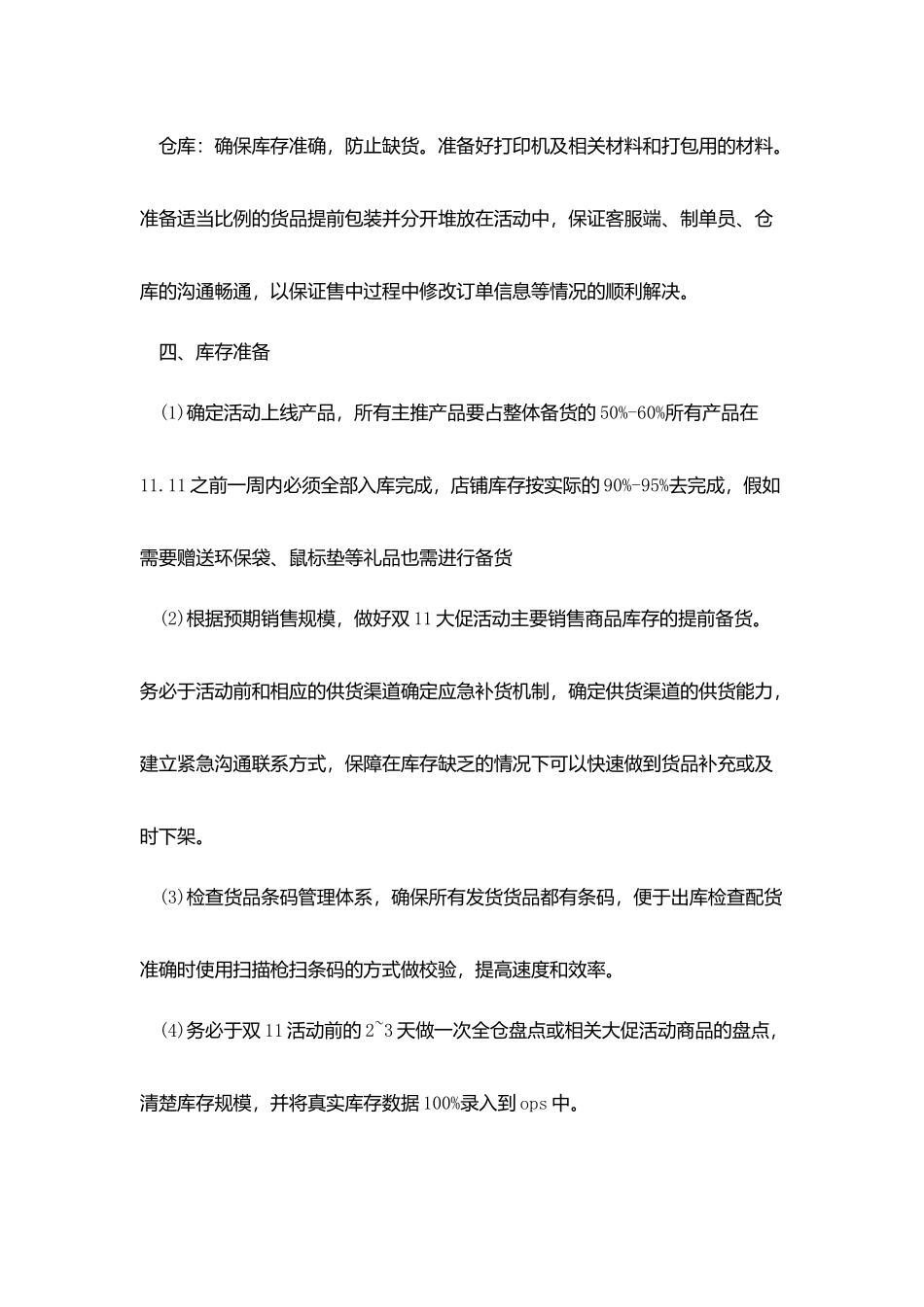 仓库：确保库存准确，防止缺货。准备好打印机及相关材料和打包用的材料。准备适当比例的货品提前包装并分开堆放在活动中，保证客服端、制单员、仓库的沟通畅通，以保证售中过程中修改订单信息等情况的顺利解决。

四、库存准备

⑴确定活动上线产品，所有主推产品要占整体备货的50%-60%所有产品在11.11之前一周内必须全部入库完成，店铺库存按实际的90%-95%去完成，假如需要赠送环保袋、鼠标垫等礼品也需进行备货

⑵根据预期销售规模，做好双11大促活动主要销售商品库存的提前备货。务必于活动前和相应的供货渠道确定应急补货机制，确定供货渠道的供货能力，建立紧急沟通联系方式，保障在库存缺乏的情况下可以快速做到货品补充或及时下架。

⑶检查货品条码管理体系，确保所有发货货品都有条码，便于出库检查配货准确时使用扫描枪扫条码的方式做校验，提高速度和效率。

⑷务必于双11活动前的2~3天做一次全仓盘点或相关大促活动商品的盘点，清楚库存规模，并将真实库存数据100%录入到ops中。